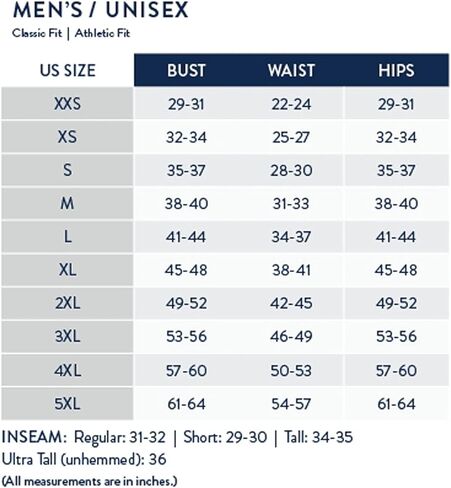 MEN'S / UNISEX

Classic Fit | Athletic Fit

| US SIZE | BUST | WAIST | HIPS |
|---|---|---|---|
| XXS | 29-31 | 22-24 | 29-31 |
| XS | 32-34 | 25-27 | 32-34 |
| S | 35-37 | 28-30 | 35-37 |
| M | 38-40 | 31-33 | 38-40 |
| L | 41-44 | 34-37 | 41-44 |
| XL | 45-48 | 38-41 | 45-48 |
| 2XL | 49-52 | 42-45 | 49-52 |
| 3XL | 53-56 | 46-49 | 53-56 |
| 4XL | 57-60 | 50-53 | 57-60 |
| 5XL | 61-64 | 54-57 | 61-64 |

INSEAM: Regular: 31-32 | Short: 29-30 | Tall: 34-35
Ultra Tall (unhemmed): 36

(All measurements are in inches.)